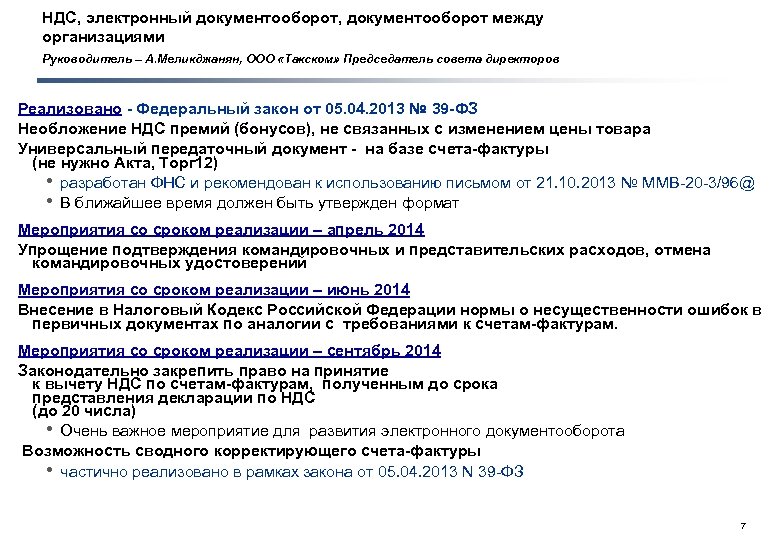 НДС, электронный документооборот, документооборот между организациями

Руководитель – А.Меликджанян, ООО «Такском» Председатель совета директоров

Реализовано - Федеральный закон от 05.04.2013 № 39-ФЗ

Необложение НДС премий (бонусов), не связанных с изменением цены товара

Универсальный передаточный документ - на базе счета-фактуры (не нужно Акта, Торг12)

• разработан ФНС и рекомендован к использованию письмом от 21.10.2013 № ММВ-20-3/96@

• В ближайшее время должен быть утвержден формат

Мероприятия со сроком реализации – апрель 2014

Упрощение подтверждения командировочных и представительских расходов, отмена командировочных удостоверений

Мероприятия со сроком реализации – июнь 2014

Внесение в Налоговый Кодекс Российской Федерации нормы о несущественности ошибок в первичных документах по аналогии с требованиями к счетам-фактурам.

Мероприятия со сроком реализации – сентябрь 2014

Законодательно закрепить право на принятие к вычету НДС по счетам-фактурам, полученным до срока представления декларации по НДС (до 20 числа)

• Очень важное мероприятие для развития электронного документооборота

Возможность сводного корректирующего счета-фактуры

• частично реализовано в рамках закона от 05.04.2013 N 39-ФЗ

7